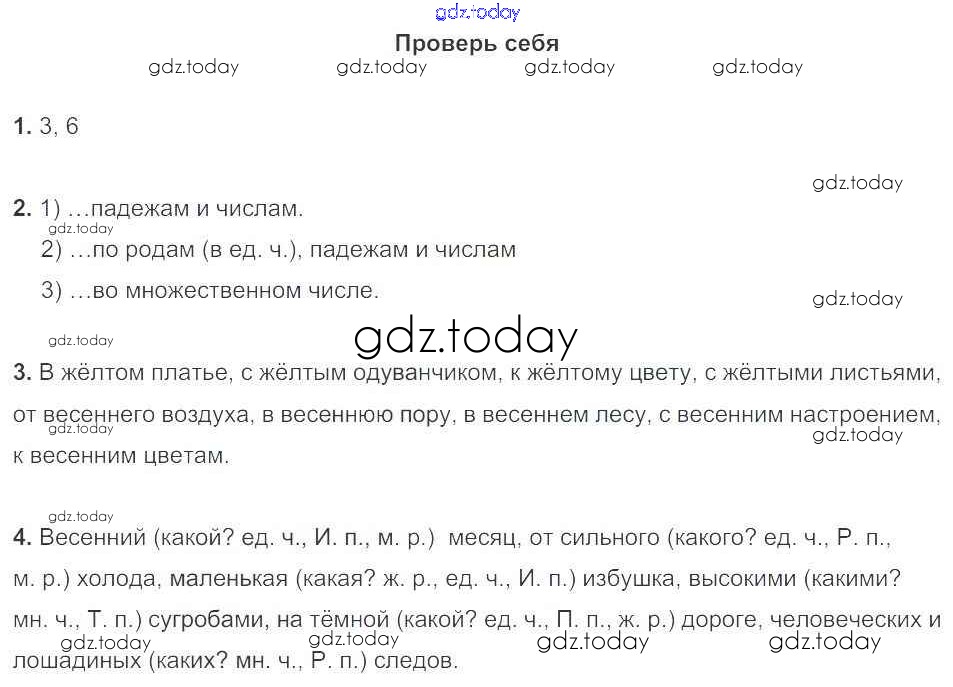 Проверь себя

1. 3, 6

2. 1) …падежам и числам.

2) …по родам (в ед. ч.), падежам и числам

3) …во множественном числе.

3. В жёлтом платье, с жёлтым одуванчиком, к жёлтому цвету, с жёлтыми листьями, от весеннего воздуха, в весеннюю пору, в весеннем лесу, с весенним настроением, к весенним цветам.

4. Весенний (какой? ед. ч., И. п., м. р.) месяц, от сильного (какого? ед. ч., Р. п., м. р.) холода, маленькая (какая? ж. р., ед. ч., И. п.) избушка, высокими (какими? мн. ч., Т. п.) сугробами, на тёмной (какой? ед. ч., П. п., ж. р.) дороге, человеческих и лошадиных (каких? мн. ч., Р. п.) следов.

gdz.today